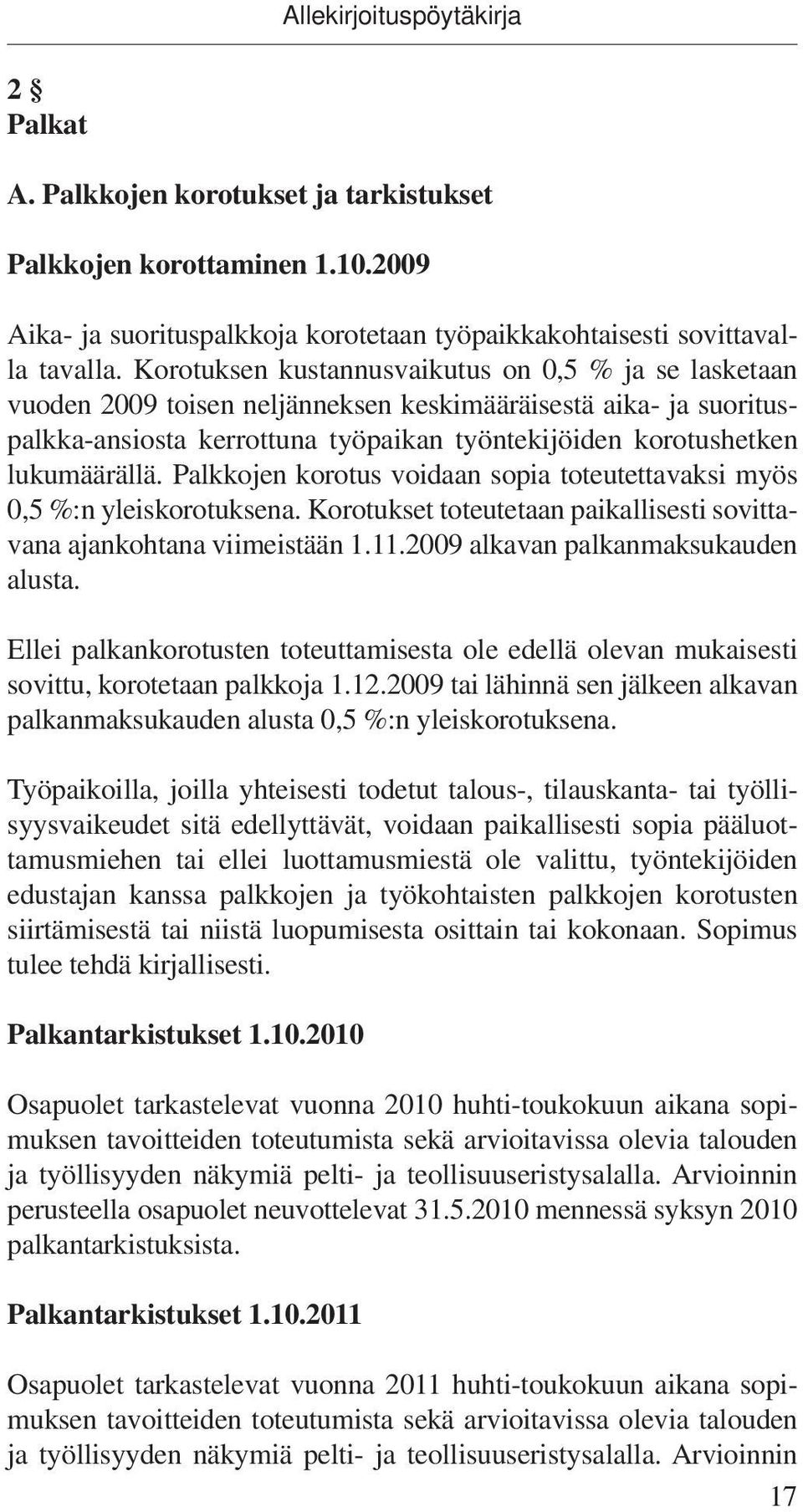 Allekirjoituspöytäkirja

2 §
Palkat

A. Palkkojen korotukset ja tarkistukset

Palkkojen korottaminen 1.10.2009

Aika- ja suorituspalkkoja korotetaan työpaikkakohtaisesti sovittavalla tavalla. Korotuksen kustannusvaikutus on 0,5 % ja se lasketaan vuoden 2009 toisen neljänneksen keskimääräisestä aika- ja suorituspalkka-ansiosta kerrottuna työpaikan työntekijöiden korotushetken lukumäärällä. Palkkojen korotus voidaan sopia toteutettavaksi myös 0,5 %:n yleiskorotuksena. Korotukset toteutetaan paikallisesti sovittavana ajankohtana viimeistään 1.11.2009 alkavan palkanmaksukauden alusta.

Ellei palkankorotusten toteuttamisesta ole edellä olevan mukaisesti sovittu, korotetaan palkkoja 1.12.2009 tai lähinnä sen jälkeen alkavan palkanmaksukauden alusta 0,5 %:n yleiskorotuksena.

Työpaikoilla, joilla yhteisesti todetut talous-, tilauskanta- tai työllisyysvaikeudet sitä edellyttävät, voidaan paikallisesti sopia pääluottamusmiehen tai ellei luottamusmiestä ole valittu, työntekijöiden edustajan kanssa palkkojen ja työkohtaisten palkkojen korotusten siirtämisestä tai niistä luopumisesta osittain tai kokonaan. Sopimus tulee tehdä kirjallisesti.

Palkantarkistukset 1.10.2010

Osapuolet tarkastelevat vuonna 2010 huhti-toukokuun aikana sopimuksen tavoitteiden toteutumista sekä arvioitavissa olevia talouden ja työllisyyden näkymiä pelti- ja teollisuuseristysalalla. Arvioinnin perusteella osapuolet neuvottelevat 31.5.2010 mennessä syksyn 2010 palkantarkistuksista.

Palkantarkistukset 1.10.2011

Osapuolet tarkastelevat vuonna 2011 huhti-toukokuun aikana sopimuksen tavoitteiden toteutumista sekä arvioitavissa olevia talouden ja työllisyyden näkymiä pelti- ja teollisuuseristysalalla. Arvioinnin

17